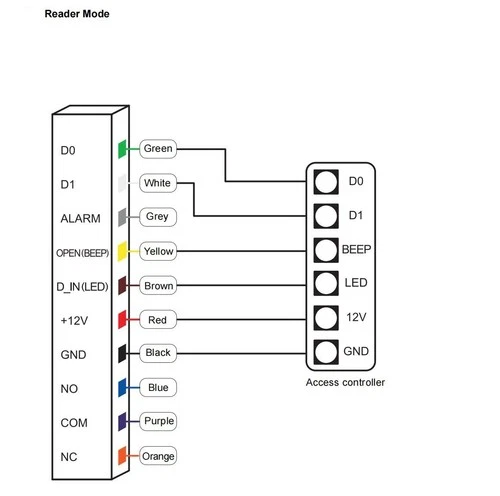 Reader Mode

D0
D1
ALARM
OPEN(BEEP)
D_IN(LED)
+12V
GND
NO
COM
NC

Green
White
Grey
Yellow
Brown
Red
Black
Blue
Purple
Orange

D0
D1
BEEP
LED
12V
GND

Access controller